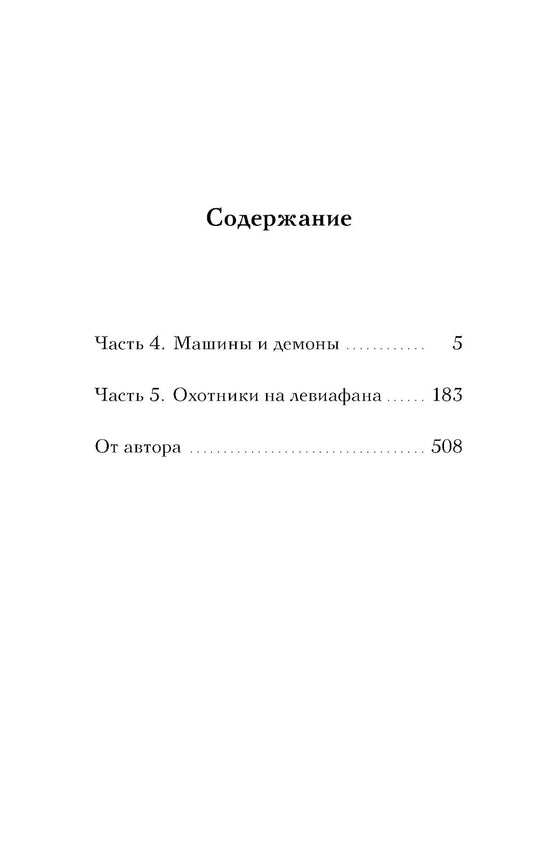 Содержание

Часть 4. Машины и демоны ............ 5

Часть 5. Охотники на левиафана ...... 183

От автора .................................. 508